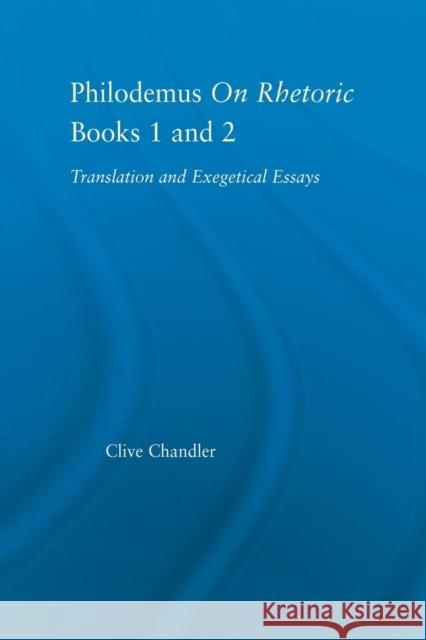 Philodemus On Rhetoric Books 1 and 2

Translation and Exegetical Essays

Clive Chandler